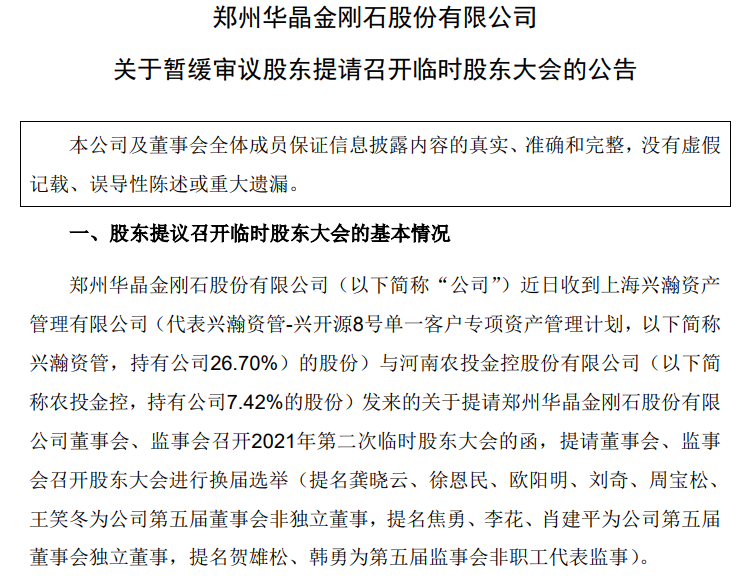 郑州华晶金刚石股份有限公司

关于暂缓审议股东提请召开临时股东大会的公告

本公司及董事会全体成员保证信息披露内容的真实、准确和完整，没有虚假记载、误导性陈述或重大遗漏。

一、股东提议召开临时股东大会的基本情况

郑州华晶金刚石股份有限公司（以下简称“公司”）近日收到上海兴瀚资产管理有限公司（代表兴瀚资管-兴开源8号单一客户专项资产管理计划，以下简称兴瀚资管，持有公司26.70%）的股份）与河南农投金控股份有限公司（以下简称农投金控，持有公司7.42%的股份）发来的关于提请郑州华晶金刚石股份有限公司董事会、监事会召开2021年第二次临时股东大会的函，提请董事会、监事会召开股东大会进行换届选举（提名龚晓云、徐恩民、欧阳明、刘奇、周宝松、王笑冬为公司第五届董事会非独立董事，提名焦勇、李花、肖建平为公司第五届董事会独立董事，提名贺雄松、韩勇为第五届监事会非职工代表监事）。